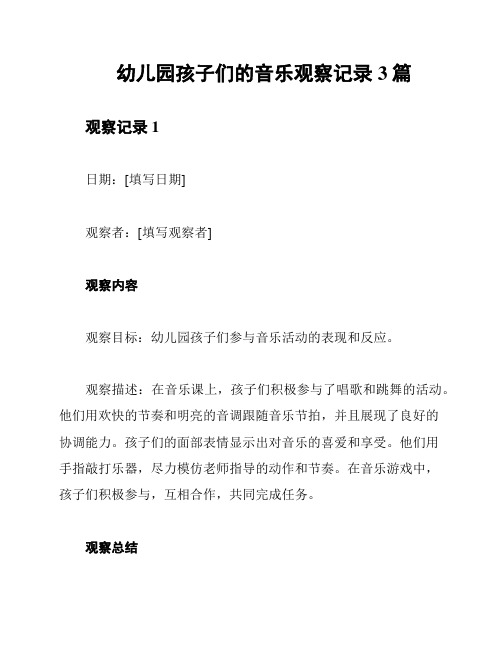 幼儿园孩子们的音乐观察记录 3 篇

观察记录 1

日期：[填写日期]

观察者：[填写观察者]

观察内容

观察目标：幼儿园孩子们参与音乐活动的表现和反应。

观察描述：在音乐课上，孩子们积极参与了唱歌和跳舞的活动。他们用欢快的节奏和明亮的音调跟随音乐节拍，并且展现了良好的协调能力。孩子们的面部表情显示出对音乐的喜爱和享受。他们用手指敲打乐器，尽力模仿老师指导的动作和节奏。在音乐游戏中，孩子们积极参与，互相合作，共同完成任务。

观察总结